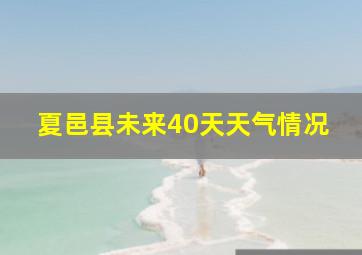 夏邑县未来40天天气情况